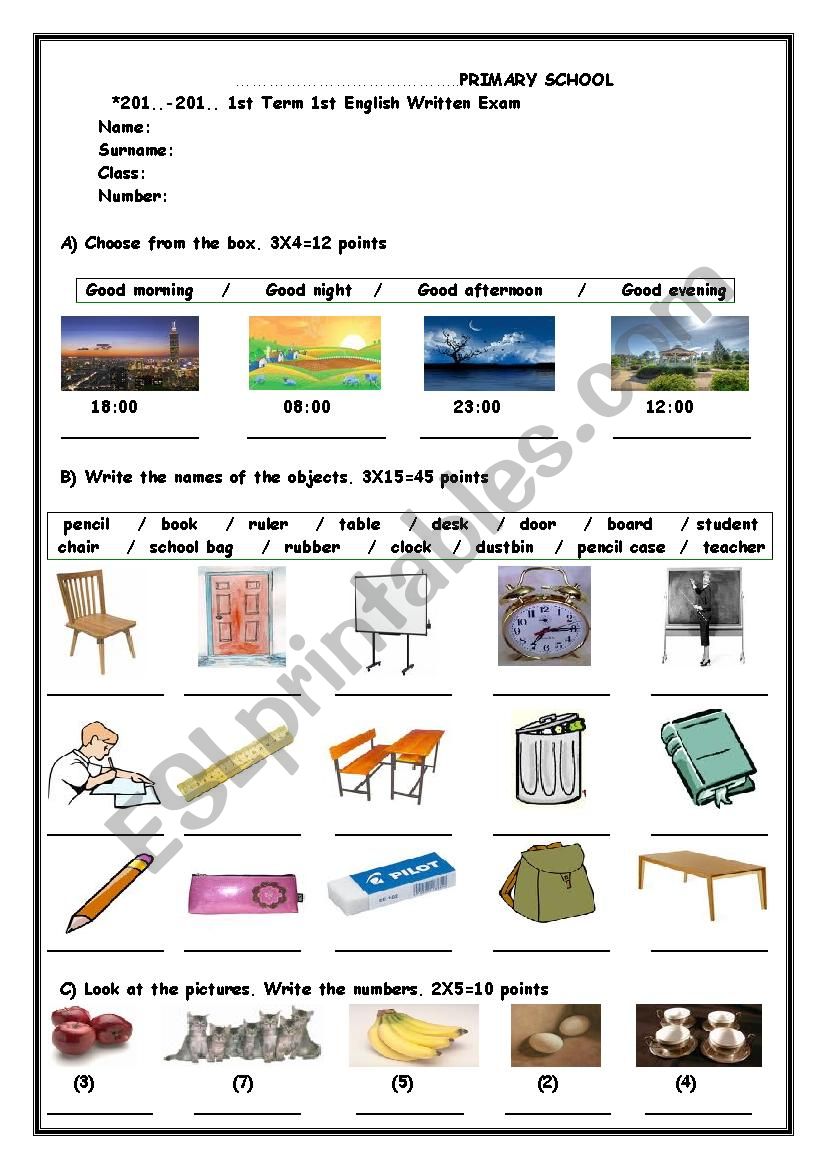 ……………………………………PRIMARY SCHOOL

*201..-201.. 1st Term 1st English Written Exam

Name:

Surname:

Class:

Number:

A) Choose from the box. 3X4=12 points

Good morning / Good night / Good afternoon / Good evening

18:00 08:00 23:00 12:00

B) Write the names of the objects. 3X15=45 points

pencil / book / ruler / table / desk / door / board / student
chair / school bag / rubber / clock / dustbin / pencil case / teacher

PILOT

C) Look at the pictures. Write the numbers. 2X5=10 points

(3) (7) (5) (2) (4)

ESLprintables.com